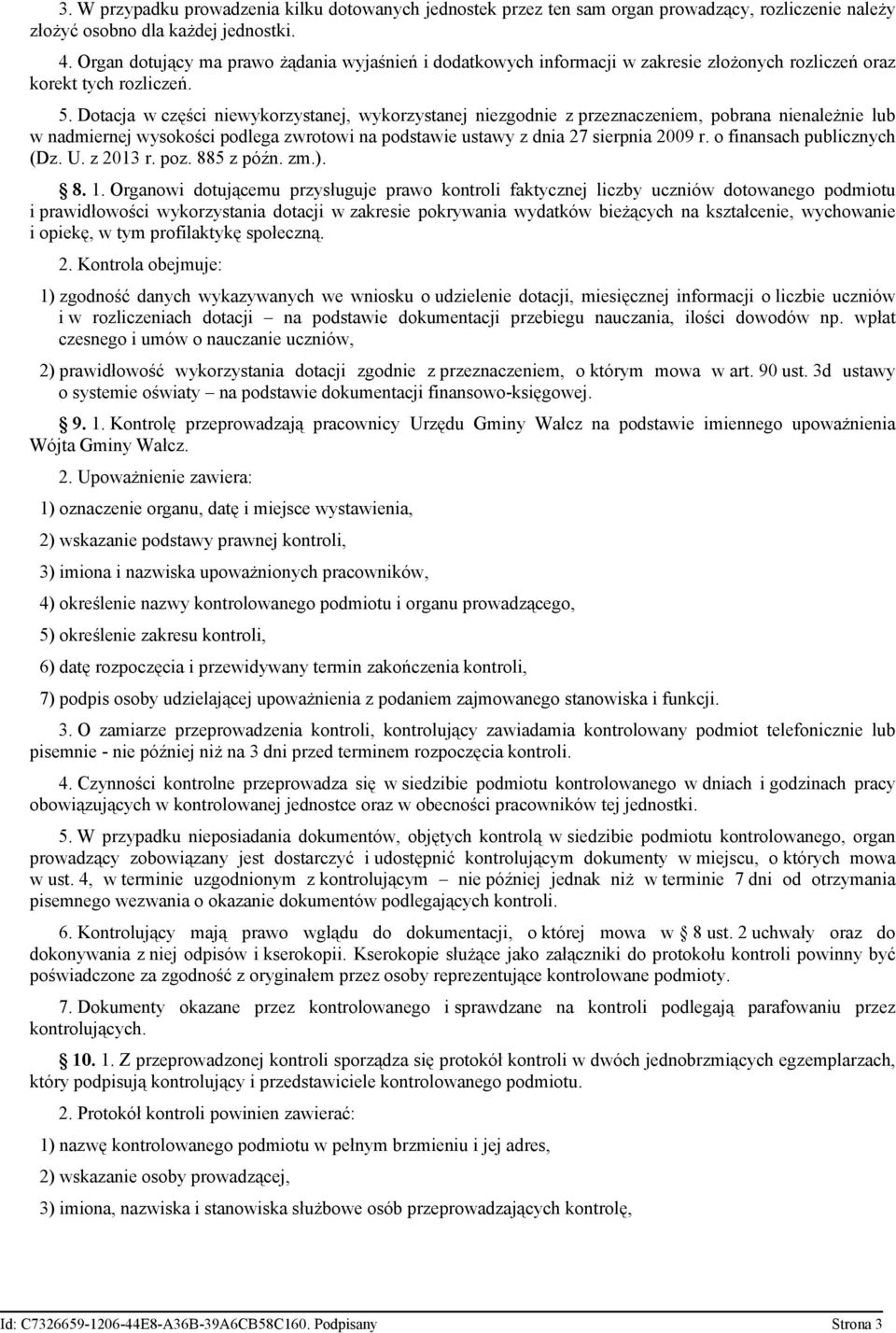 3. W przypadku prowadzenia kilku dotowanych jednostek przez ten sam organ prowadzący, rozliczenie należy złożyć osobno dla każdej jednostki.

4. Organ dotujący ma prawo żądania wyjaśnień i dodatkowych informacji w zakresie złożonych rozliczeń oraz korekt tych rozliczeń.

5. Dotacja w części niewykorzystanej, wykorzystanej niezgodnie z przeznaczeniem, pobrana nienależnie lub w nadmiernej wysokości podlega zwrotowi na podstawie ustawy z dnia 27 sierpnia 2009 r. o finansach publicznych (Dz. U. z 2013 r. poz. 885 z późn. zm.).

§ 8. 1. Organowi dotującemu przysługuje prawo kontroli faktycznej liczby uczniów dotowanego podmiotu i prawidłowości wykorzystania dotacji w zakresie pokrywania wydatków bieżących na kształcenie, wychowanie i opiekę, w tym profilaktykę społeczną.

2. Kontrola obejmuje:

1) zgodność danych wykazywanych we wniosku o udzielenie dotacji, miesięcznej informacji o liczbie uczniów i w rozliczeniach dotacji – na podstawie dokumentacji przebiegu nauczania, ilości dowodów np. wpłat czesnego i umów o nauczanie uczniów,

2) prawidłowość wykorzystania dotacji zgodnie z przeznaczeniem, o którym mowa w art. 90 ust. 3d ustawy o systemie oświaty – na podstawie dokumentacji finansowo-księgowej.

§ 9. 1. Kontrolę przeprowadzają pracownicy Urzędu Gminy Wałcz na podstawie imiennego upoważnienia Wójta Gminy Wałcz.

2. Upoważnienie zawiera:

1) oznaczenie organu, datę i miejsce wystawienia,

2) wskazanie podstawy prawnej kontroli,

3) imiona i nazwiska upoważnionych pracowników,

4) określenie nazwy kontrolowanego podmiotu i organu prowadzącego,

5) określenie zakresu kontroli,

6) datę rozpoczęcia i przewidywany termin zakończenia kontroli,

7) podpis osoby udzielającej upoważnienia z podaniem zajmowanego stanowiska i funkcji.

3. O zamiarze przeprowadzenia kontroli, kontrolujący zawiadamia kontrolowany podmiot telefonicznie lub pisemnie - nie później niż na 3 dni przed terminem rozpoczęcia kontroli.

4. Czynności kontrolne przeprowadza się w siedzibie podmiotu kontrolowanego w dniach i godzinach pracy obowiązujących w kontrolowanej jednostce oraz w obecności pracowników tej jednostki.

5. W przypadku nieposiadania dokumentów, objętych kontrolą w siedzibie podmiotu kontrolowanego, organ prowadzący zobowiązany jest dostarczyć i udostępnić kontrolującym dokumenty w miejscu, o których mowa w ust. 4, w terminie uzgodnionym z kontrolującym – nie później jednak niż w terminie 7 dni od otrzymania pisemnego wezwania o okazanie dokumentów podlegających kontroli.

6. Kontrolujący mają prawo wglądu do dokumentacji, o której mowa w § 8 ust. 2 uchwały oraz do dokonywania z niej odpisów i kserokopii. Kserokopie służące jako załączniki do protokołu kontroli powinny być poświadczone za zgodność z oryginałem przez osoby reprezentujące kontrolowane podmioty.

7. Dokumenty okazane przez kontrolowanego i sprawdzane na kontroli podlegają parafowaniu przez kontrolujących.

§ 10. 1. Z przeprowadzonej kontroli sporządza się protokół kontroli w dwóch jednobrzmiących egzemplarzach, który podpisują kontrolujący i przedstawiciele kontrolowanego podmiotu.

2. Protokół kontroli powinien zawierać:

1) nazwę kontrolowanego podmiotu w pełnym brzmieniu i jej adres,

2) wskazanie osoby prowadzącej,

3) imiona, nazwiska i stanowiska służbowe osób przeprowadzających kontrolę,

Id: C7326659-1206-44E8-A36B-39A6CB58C160. Podpisany Strona 3